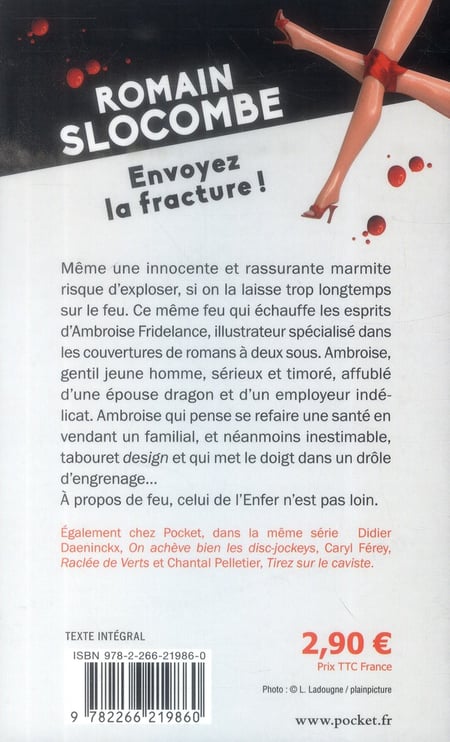 ROMAIN SLOCOMBE

Envoyez la fracture !

Même une innocente et rassurante marmite risque d'exploser, si on la laisse trop longtemps sur le feu. Ce même feu qui échauffe les esprits d'Ambroise Fridelance, illustrateur spécialisé dans les couvertures de romans à deux sous. Ambroise, gentil jeune homme, sérieux et timoré, affublé d'une épouse dragon et d'un employeur indélicat. Ambroise qui pense se refaire une santé en vendant un familial, et néanmoins inestimable, tabouret design et qui met le doigt dans un drôle d'engrenage...
À propos de feu, celui de l'Enfer n'est pas loin.

Également chez Pocket, dans la même série Didier Daeninckx, On achève bien les disc-jockeys, Caryl Férey, Raclée de Verts et Chantal Pelletier, Tirez sur le caviste.

TEXTE INTÉGRAL

ISBN 978-2-266-21986-0

9 782266 219860

2,90 €
Prix TTC France

Photo : © L. Ladougne / plainpicture

www.pocket.fr